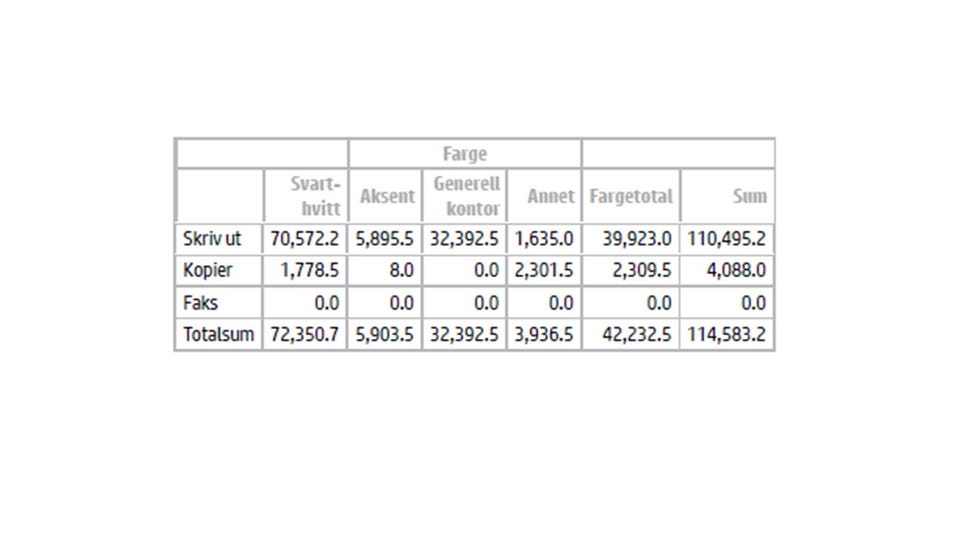 |  |  | Farge |  |  |  |  |
|---|---|---|---|---|---|---|
|  | Svart-hvitt | Aksent | Generell kontor | Annet | Fargetotal | Sum |
| Skriv ut | 70,572.2 | 5,895.5 | 32,392.5 | 1,635.0 | 39,923.0 | 110,495.2 |
| Kopier | 1,778.5 | 8.0 | 0.0 | 2,301.5 | 2,309.5 | 4,088.0 |
| Faks | 0.0 | 0.0 | 0.0 | 0.0 | 0.0 | 0.0 |
| Totalsum | 72,350.7 | 5,903.5 | 32,392.5 | 3,936.5 | 42,232.5 | 114,583.2 |